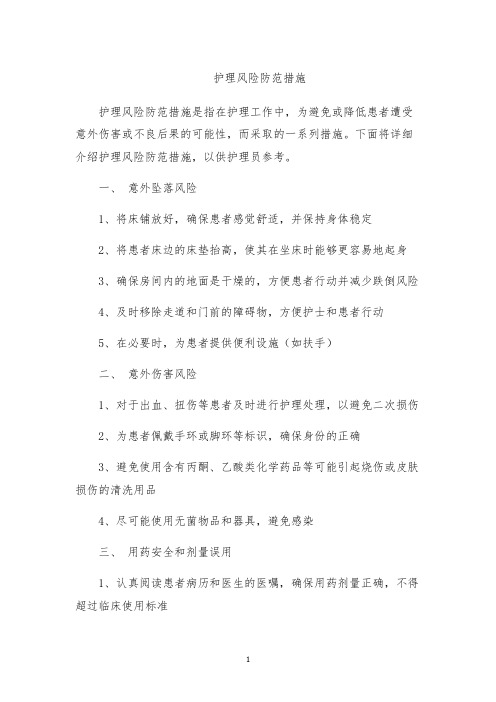 护理风险防范措施

护理风险防范措施是指在护理工作中，为避免或降低患者遭受意外伤害或不良后果的可能性，而采取的一系列措施。下面将详细介绍护理风险防范措施，以供护理员参考。

一、 意外坠落风险

1、将床铺放好，确保患者感觉舒适，并保持身体稳定

2、将患者床边的床垫抬高，使其在坐床时能够更容易地起身

3、确保房间内的地面是干燥的，方便患者行动并减少跌倒风险

4、及时移除走道和门前的障碍物，方便护士和患者行动

5、在必要时，为患者提供便利设施（如扶手）

二、 意外伤害风险

1、对于出血、扭伤等患者及时进行护理处理，以避免二次损伤

2、为患者佩戴手环或脚环等标识，确保身份的正确

3、避免使用含有丙酮、乙酸类化学药品等可能引起烧伤或皮肤损伤的清洗用品

4、尽可能使用无菌物品和器具，避免感染

三、 用药安全和剂量误用

1、认真阅读患者病历和医生的医嘱，确保用药剂量正确，不得超过临床使用标准

1